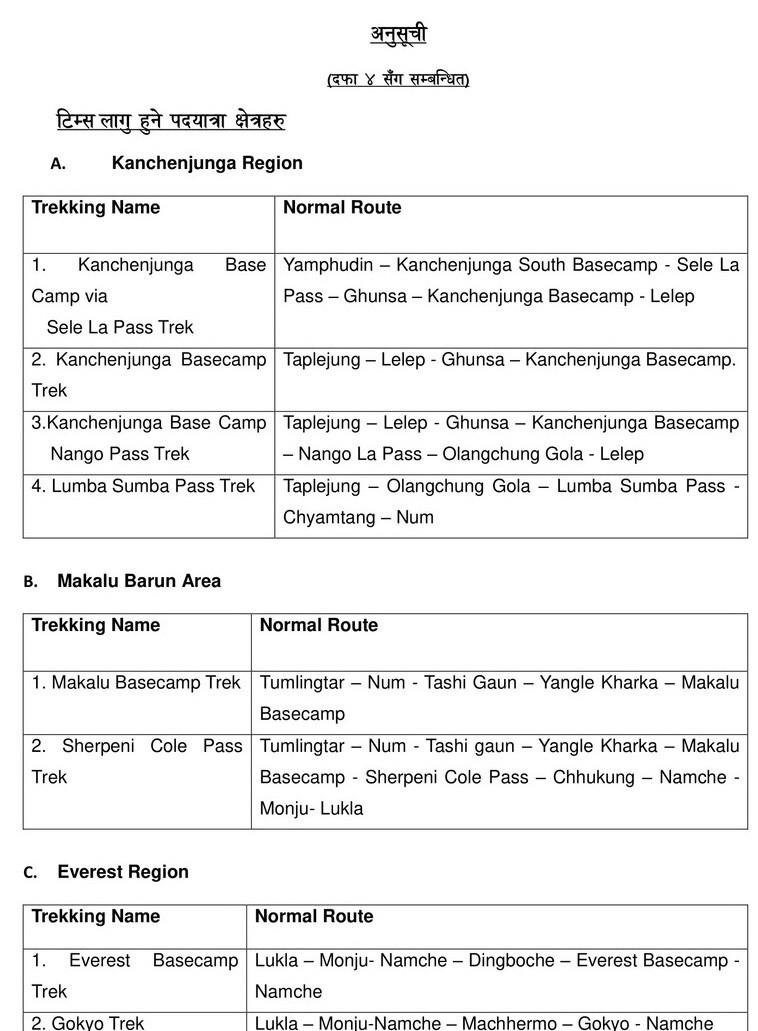 अनुसूची

(दफा ४ सँग सम्बन्धित)

टिम्स लागु हुने पदयात्रा क्षेत्रहरु

A. Kanchenjunga Region

| Trekking Name | Normal Route |
|---|---|
| 1. Kanchenjunga Base Camp via Sele La Pass Trek | Yamphudin – Kanchenjunga South Basecamp - Sele La Pass – Ghunsa – Kanchenjunga Basecamp - Lelep |
| 2. Kanchenjunga Basecamp Trek | Taplejung – Lelep - Ghunsa – Kanchenjunga Basecamp. |
| 3.Kanchenjunga Base Camp Nango Pass Trek | Taplejung – Lelep - Ghunsa – Kanchenjunga Basecamp – Nango La Pass – Olangchung Gola - Lelep |
| 4. Lumba Sumba Pass Trek | Taplejung – Olangchung Gola – Lumba Sumba Pass - Chyamtang – Num |

B. Makalu Barun Area

| Trekking Name | Normal Route |
|---|---|
| 1. Makalu Basecamp Trek | Tumlingtar – Num - Tashi Gaun – Yangle Kharka – Makalu Basecamp |
| 2. Sherpeni Cole Pass Trek | Tumlingtar – Num - Tashi gaun – Yangle Kharka – Makalu Basecamp - Sherpeni Cole Pass – Chhukung – Namche - Monju- Lukla |

C. Everest Region

| Trekking Name | Normal Route |
|---|---|
| 1. Everest Basecamp Trek | Lukla – Monju- Namche – Dingboche – Everest Basecamp - Namche |
| 2. Gokyo Trek | Lukla – Monju-Namche – Machhermo – Gokyo - Namche |